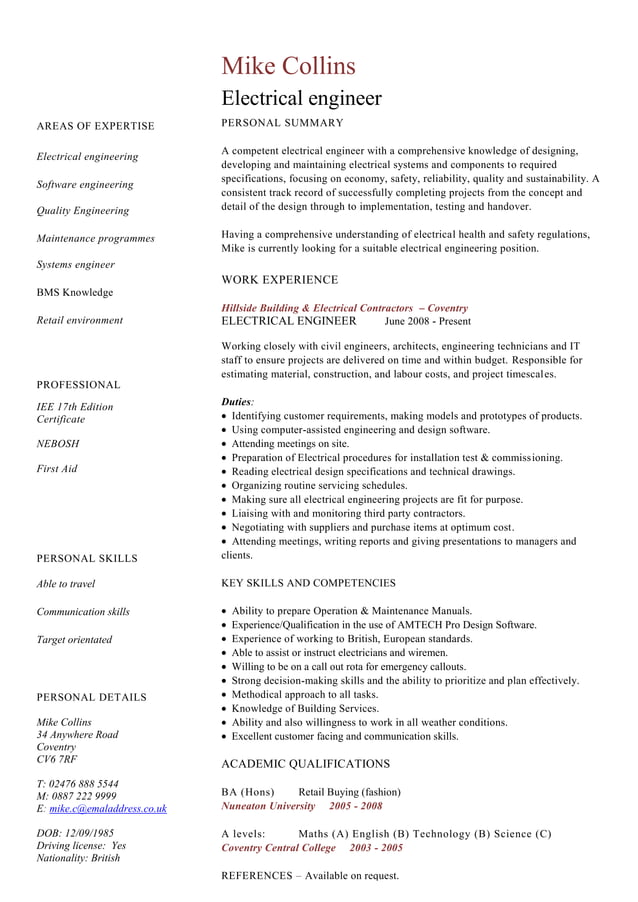 Mike Collins

Electrical engineer

AREAS OF EXPERTISE

Electrical engineering

Software engineering

Quality Engineering

Maintenance programmes

Systems engineer

BMS Knowledge

Retail environment

PROFESSIONAL

IEE 17th Edition Certificate

NEBOSH

First Aid

PERSONAL SKILLS

Able to travel

Communication skills

Target orientated

PERSONAL DETAILS

Mike Collins
34 Anywhere Road
Coventry
CV6 7RF

T: 02476 888 5544
M: 0887 222 9999
E: mike.c@emaladdress.co.uk

DOB: 12/09/1985
Driving license: Yes
Nationality: British

PERSONAL SUMMARY

A competent electrical engineer with a comprehensive knowledge of designing, developing and maintaining electrical systems and components to required specifications, focusing on economy, safety, reliability, quality and sustainability. A consistent track record of successfully completing projects from the concept and detail of the design through to implementation, testing and handover.

Having a comprehensive understanding of electrical health and safety regulations, Mike is currently looking for a suitable electrical engineering position.

WORK EXPERIENCE

Hillside Building & Electrical Contractors – Coventry
ELECTRICAL ENGINEER June 2008 - Present

Working closely with civil engineers, architects, engineering technicians and IT staff to ensure projects are delivered on time and within budget. Responsible for estimating material, construction, and labour costs, and project timescales.

Duties:
• Identifying customer requirements, making models and prototypes of products.
• Using computer-assisted engineering and design software.
• Attending meetings on site.
• Preparation of Electrical procedures for installation test & commissioning.
• Reading electrical design specifications and technical drawings.
• Organizing routine servicing schedules.
• Making sure all electrical engineering projects are fit for purpose.
• Liaising with and monitoring third party contractors.
• Negotiating with suppliers and purchase items at optimum cost.
• Attending meetings, writing reports and giving presentations to managers and clients.

KEY SKILLS AND COMPETENCIES

• Ability to prepare Operation & Maintenance Manuals.
• Experience/Qualification in the use of AMTECH Pro Design Software.
• Experience of working to British, European standards.
• Able to assist or instruct electricians and wiremen.
• Willing to be on a call out rota for emergency callouts.
• Strong decision-making skills and the ability to prioritize and plan effectively.
• Methodical approach to all tasks.
• Knowledge of Building Services.
• Ability and also willingness to work in all weather conditions.
• Excellent customer facing and communication skills.

ACADEMIC QUALIFICATIONS

BA (Hons) Retail Buying (fashion)
Nuneaton University 2005 - 2008

A levels: Maths (A) English (B) Technology (B) Science (C)
Coventry Central College 2003 - 2005

REFERENCES – Available on request.